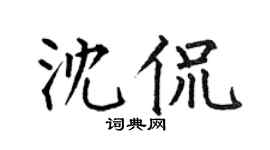 沈侃

词典网